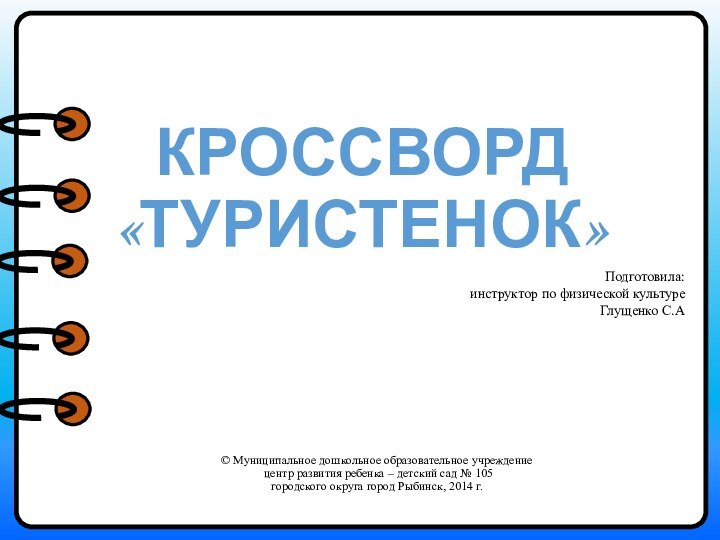 КРОССВОРД «ТУРИСТЕНОК»

Подготовила:
инструктор по физической культуре
Глущенко С.А

© Муниципальное дошкольное образовательное учреждение
центр развития ребенка – детский сад № 105
городского округа город Рыбинск, 2014 г.